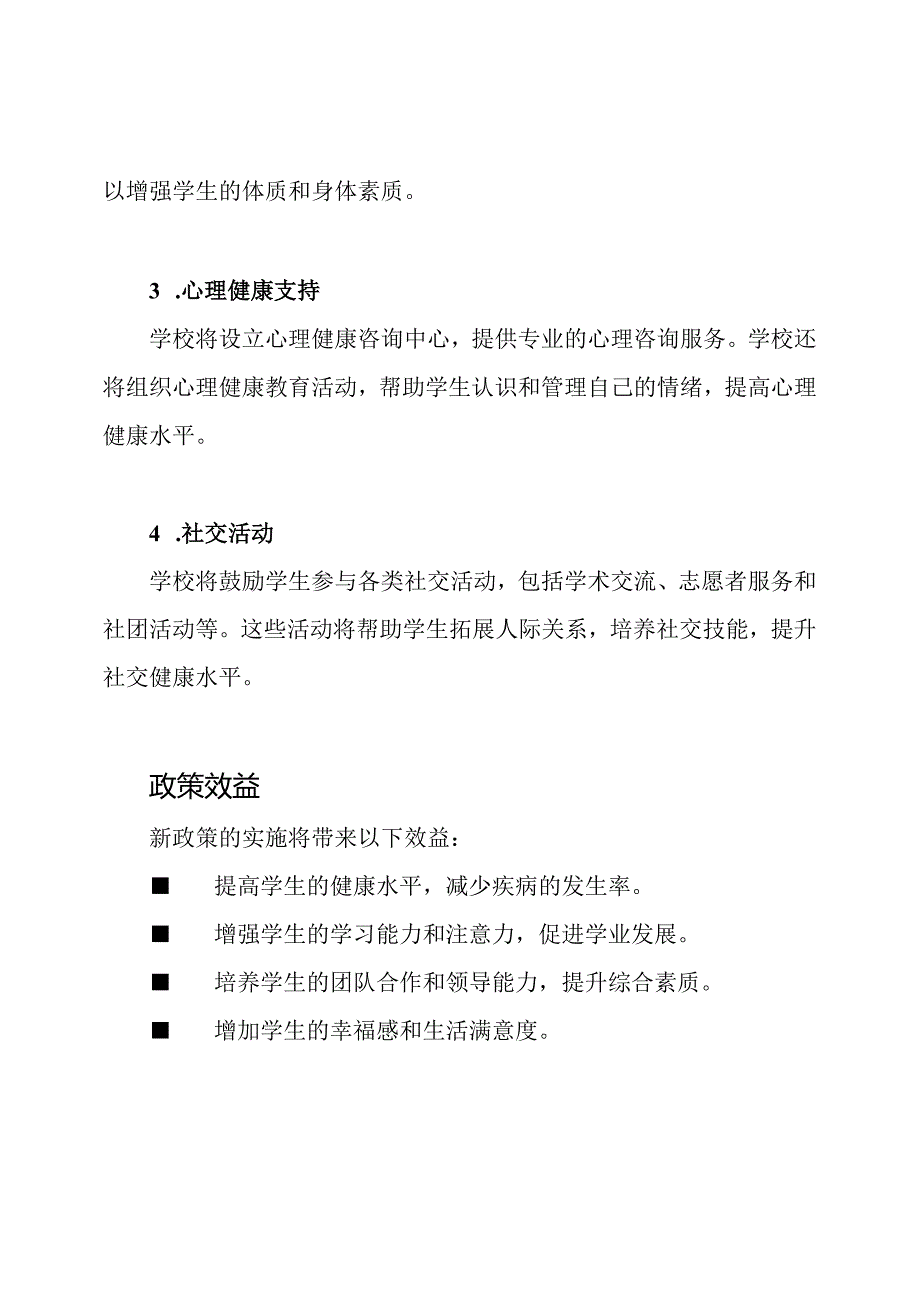 以增强学生的体质和身体素质。

3 .心理健康支持

学校将设立心理健康咨询中心，提供专业的心理咨询服务。学校还将组织心理健康教育活动，帮助学生认识和管理自己的情绪，提高心理健康水平。

4 .社交活动

学校将鼓励学生参与各类社交活动，包括学术交流、志愿者服务和社团活动等。这些活动将帮助学生拓展人际关系，培养社交技能，提升社交健康水平。

政策效益

新政策的实施将带来以下效益：

■ 提高学生的健康水平，减少疾病的发生率。

■ 增强学生的学习能力和注意力，促进学业发展。

■ 培养学生的团队合作和领导能力，提升综合素质。

■ 增加学生的幸福感和生活满意度。